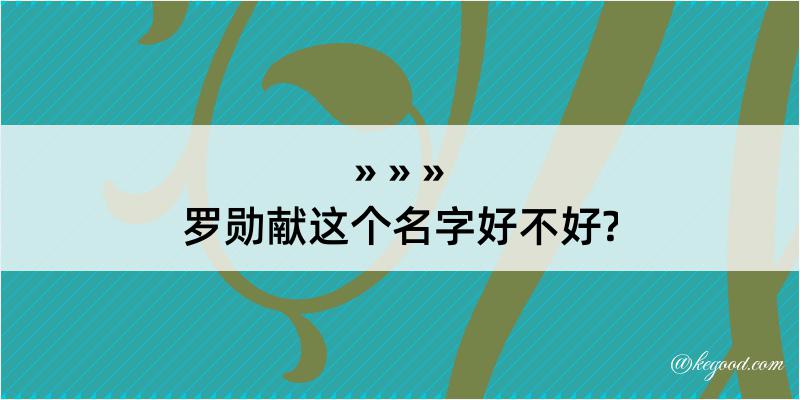 » » »
罗勋献这个名字好不好?

@kegood.com